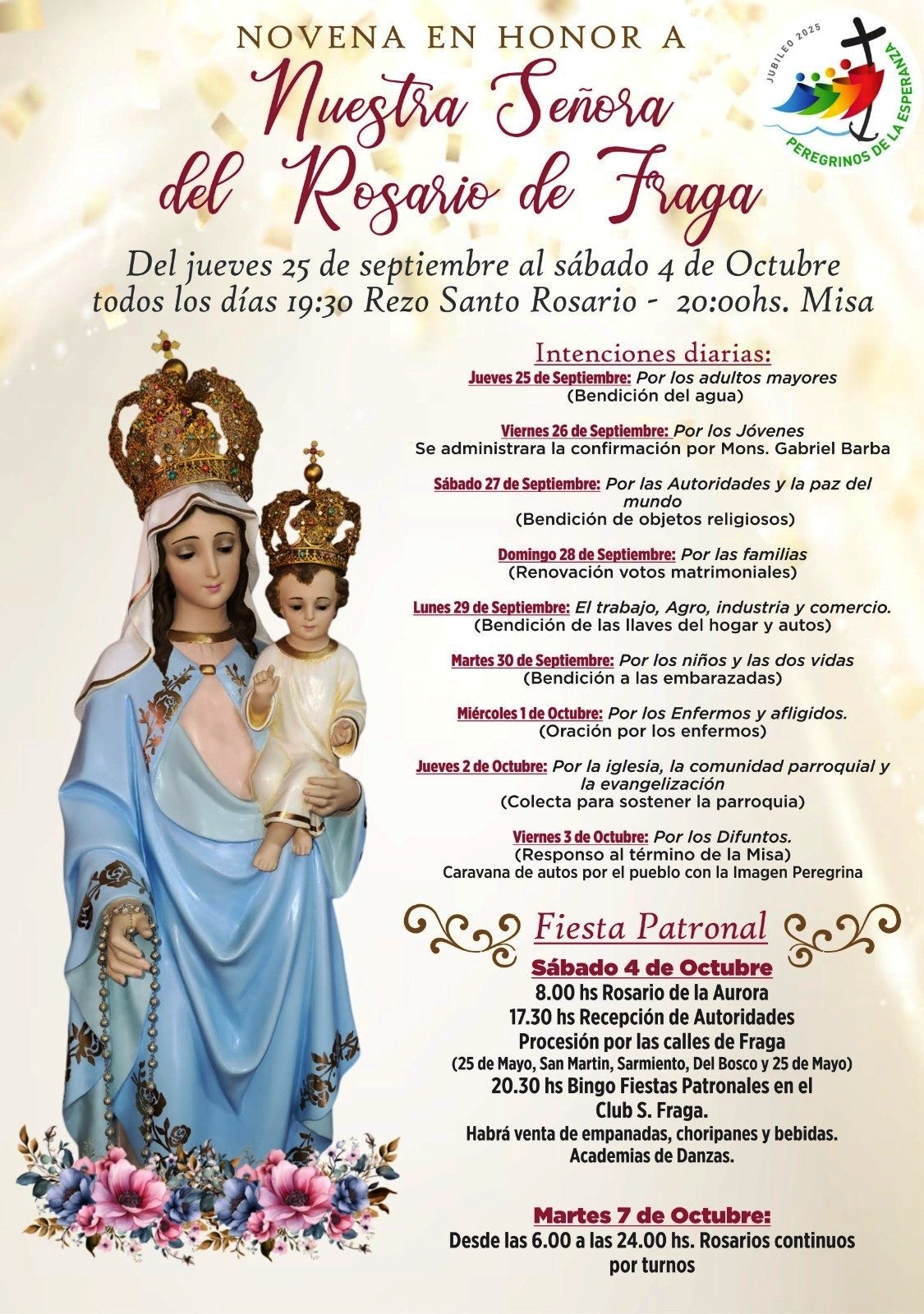 NOVENA EN HONOR A
Nuestra Señora del Rosario de Fraga

JUBILEO 2025
PEREGRINOS DE LA ESPERANZA

Del jueves 25 de septiembre al sábado 4 de Octubre todos los días 19:30 Rezo Santo Rosario - 20:00hs. Misa

Intenciones diarias:

Jueves 25 de Septiembre: Por los adultos mayores
(Bendición del agua)

Viernes 26 de Septiembre: Por los Jóvenes
Se administrara la confirmación por Mons. Gabriel Barba

Sábado 27 de Septiembre: Por las Autoridades y la paz del mundo
(Bendición de objetos religiosos)

Domingo 28 de Septiembre: Por las familias
(Renovación votos matrimoniales)

Lunes 29 de Septiembre: El trabajo, Agro, industria y comercio.
(Bendición de las llaves del hogar y autos)

Martes 30 de Septiembre: Por los niños y las dos vidas
(Bendición a las embarazadas)

Miércoles 1 de Octubre: Por los Enfermos y afligidos.
(Oración por los enfermos)

Jueves 2 de Octubre: Por la iglesia, la comunidad parroquial y la evangelización
(Colecta para sostener la parroquia)

Viernes 3 de Octubre: Por los Difuntos.
(Responso al término de la Misa)
Caravana de autos por el pueblo con la Imagen Peregrina

Fiesta Patronal

Sábado 4 de Octubre
8.00 hs Rosario de la Aurora
17.30 hs Recepción de Autoridades
Procesión por las calles de Fraga
(25 de Mayo, San Martin, Sarmiento, Del Bosco y 25 de Mayo)
20.30 hs Bingo Fiestas Patronales en el Club S. Fraga.
Habrá venta de empanadas, choripanes y bebidas.
Academias de Danzas.

Martes 7 de Octubre:
Desde las 6.00 a las 24.00 hs. Rosarios continuos por turnos